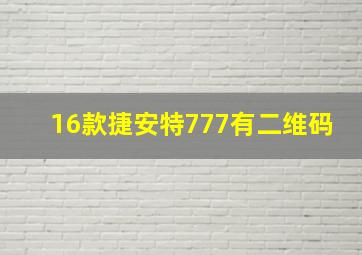 16款捷安特777有二维码